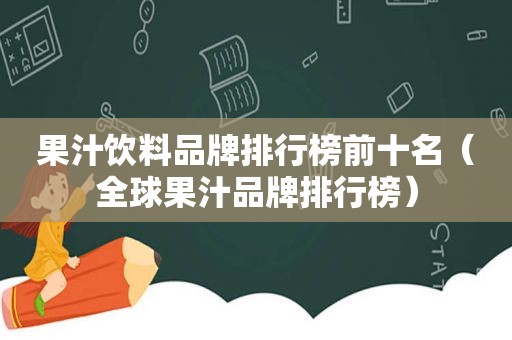 果汁饮料品牌排行榜前十名（全球果汁品牌排行榜）

STAT